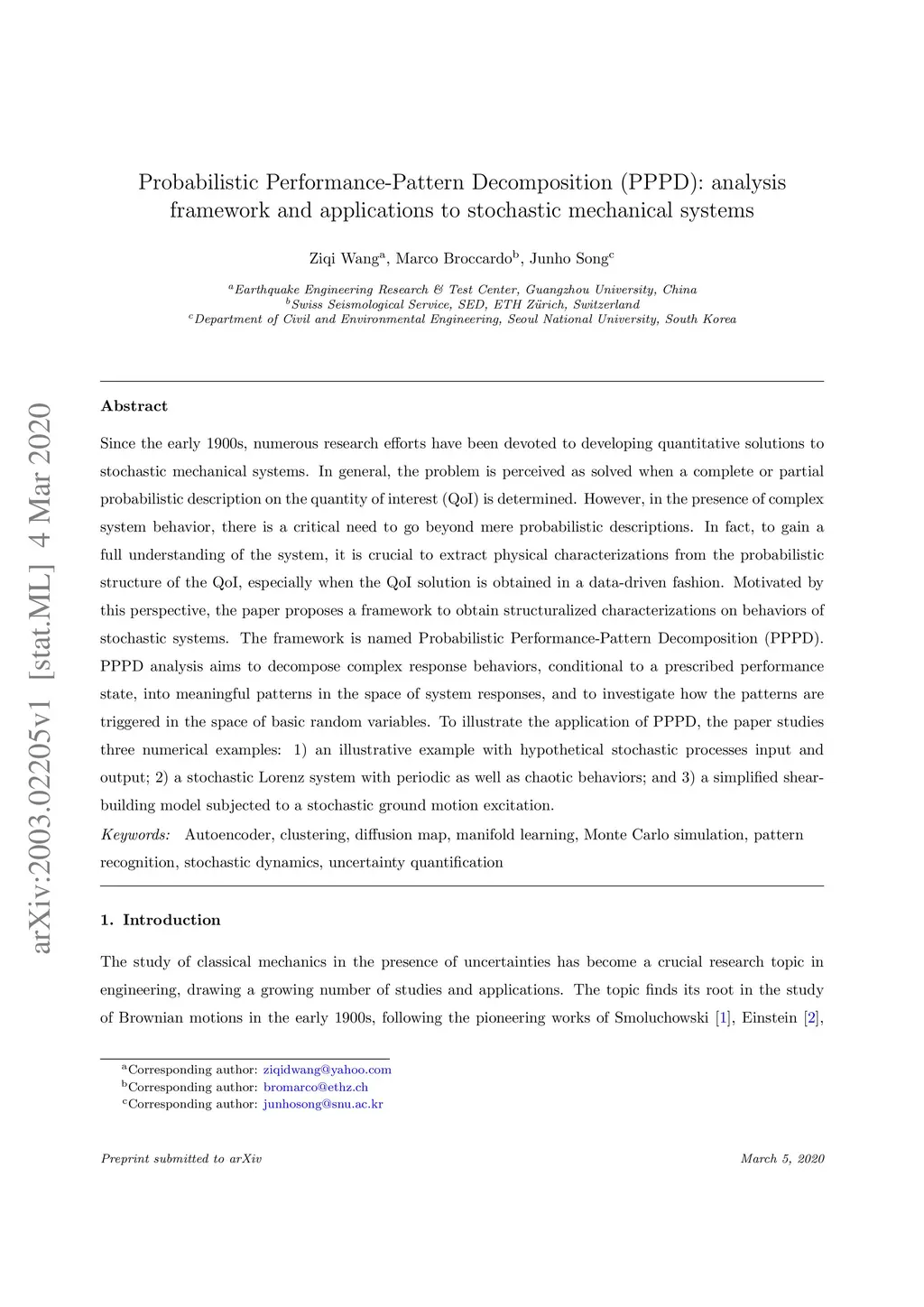 arXiv:2003.02205v1 [stat.ML] 4 Mar 2020

Probabilistic Performance-Pattern Decomposition (PPPD): analysis framework and applications to stochastic mechanical systems

Ziqi Wang$^a$, Marco Broccardo$^b$, Junho Song$^c$

$^a$Earthquake Engineering Research & Test Center, Guangzhou University, China
$^b$Swiss Seismological Service, SED, ETH Zürich, Switzerland
$^c$Department of Civil and Environmental Engineering, Seoul National University, South Korea

Abstract

Since the early 1900s, numerous research efforts have been devoted to developing quantitative solutions to stochastic mechanical systems. In general, the problem is perceived as solved when a complete or partial probabilistic description on the quantity of interest (QoI) is determined. However, in the presence of complex system behavior, there is a critical need to go beyond mere probabilistic descriptions. In fact, to gain a full understanding of the system, it is crucial to extract physical characterizations from the probabilistic structure of the QoI, especially when the QoI solution is obtained in a data-driven fashion. Motivated by this perspective, the paper proposes a framework to obtain structuralized characterizations on behaviors of stochastic systems. The framework is named Probabilistic Performance-Pattern Decomposition (PPPD). PPPD analysis aims to decompose complex response behaviors, conditional to a prescribed performance state, into meaningful patterns in the space of system responses, and to investigate how the patterns are triggered in the space of basic random variables. To illustrate the application of PPPD, the paper studies three numerical examples: 1) an illustrative example with hypothetical stochastic processes input and output; 2) a stochastic Lorenz system with periodic as well as chaotic behaviors; and 3) a simplified shear-building model subjected to a stochastic ground motion excitation.

Keywords: Autoencoder, clustering, diffusion map, manifold learning, Monte Carlo simulation, pattern recognition, stochastic dynamics, uncertainty quantification

1. Introduction

The study of classical mechanics in the presence of uncertainties has become a crucial research topic in engineering, drawing a growing number of studies and applications. The topic finds its root in the study of Brownian motions in the early 1900s, following the pioneering works of Smoluchowski [1], Einstein [2],

$^a$Corresponding author: ziqidwang@yahoo.com
$^b$Corresponding author: bromarco@ethz.ch
$^c$Corresponding author: junhosong@snu.ac.kr

Preprint submitted to arXiv

March 5, 2020